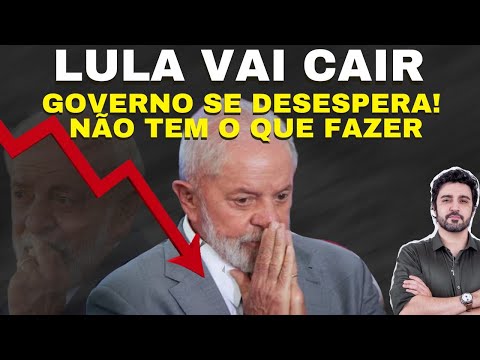 LULA VAI CAIR
GOVERNO SE DESESPERA!
NÃO TEM O QUE FAZER